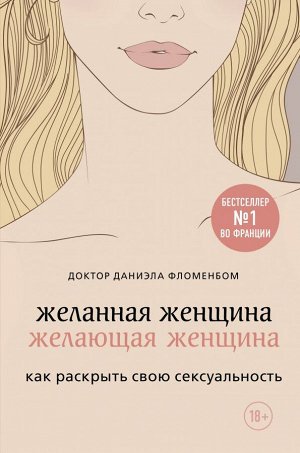 БЕСТСЕЛЛЕР
№1
ВО ФРАНЦИИ

ДОКТОР ДАНИЭЛА ФЛОМЕНБОМ

желанная женщина
желающая женщина

как раскрыть свою сексуальность

18+